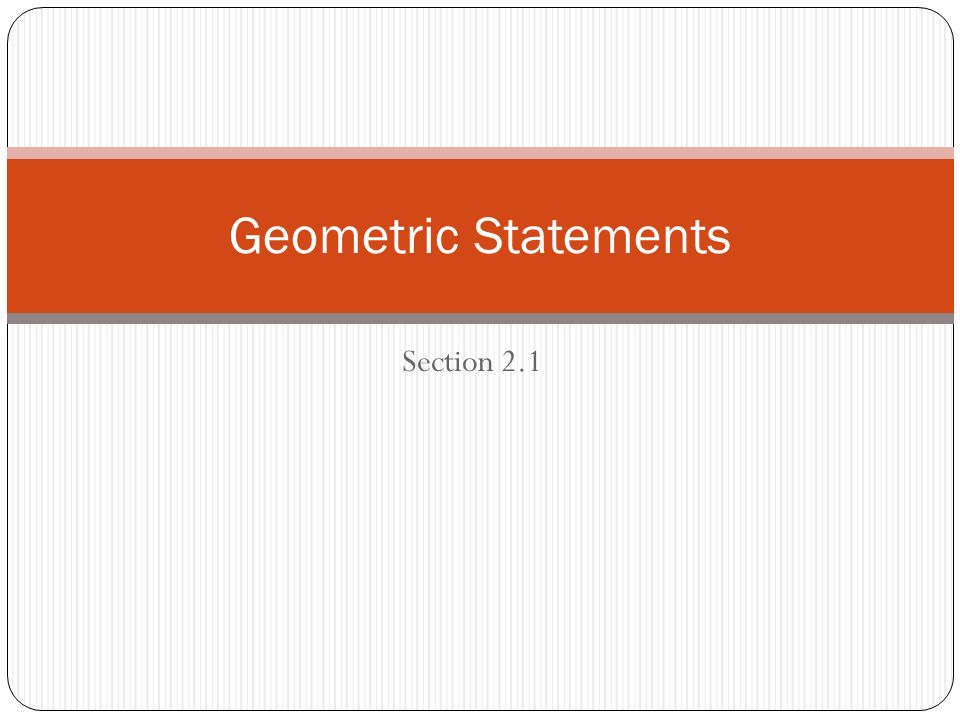 Geometric Statements

Section 2.1